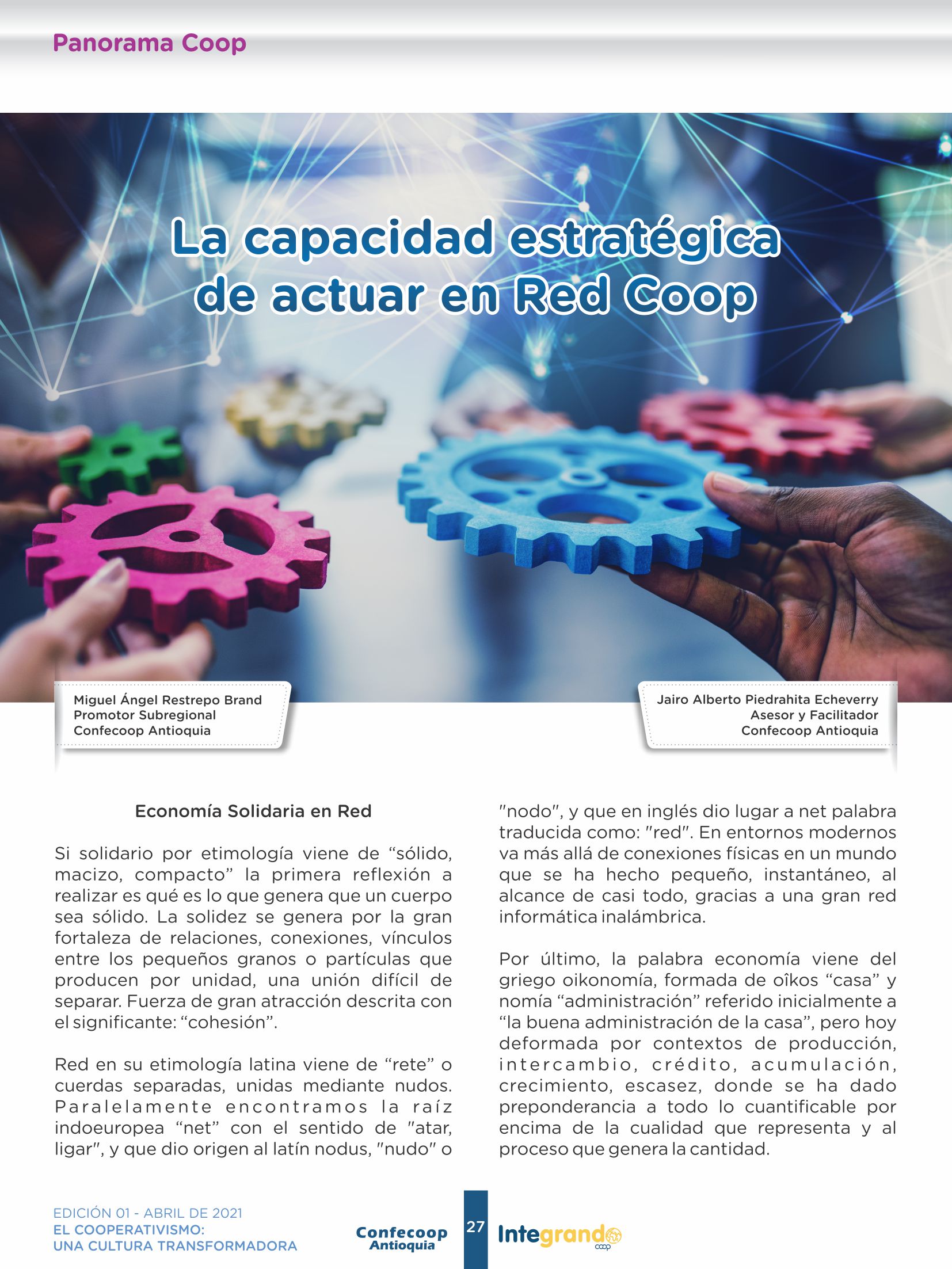 Panorama Coop

La capacidad estratégica de actuar en Red Coop

Miguel Ángel Restrepo Brand
Promotor Subregional
Confecoop Antioquia

Jairo Alberto Piedrahita Echeverry
Asesor y Facilitador
Confecoop Antioquia

Economía Solidaria en Red

Si solidario por etimología viene de “sólido, macizo, compacto” la primera reflexión a realizar es qué es lo que genera que un cuerpo sea sólido. La solidez se genera por la gran fortaleza de relaciones, conexiones, vínculos entre los pequeños granos o partículas que producen por unidad, una unión difícil de separar. Fuerza de gran atracción descrita con el significante: “cohesión”.

Red en su etimología latina viene de “rete” o cuerdas separadas, unidas mediante nudos. Paralelamente encontramos la raíz indoeuropea “net” con el sentido de "atar, ligar", y que dio origen al latín nodus, "nudo" o "nodo", y que en inglés dio lugar a net palabra traducida como: "red". En entornos modernos va más allá de conexiones físicas en un mundo que se ha hecho pequeño, instantáneo, al alcance de casi todo, gracias a una gran red informática inalámbrica.

Por último, la palabra economía viene del griego oikonomía, formada de oîkos “casa” y nomía “administración” referido inicialmente a “la buena administración de la casa”, pero hoy deformada por contextos de producción, intercambio, crédito, acumulación, crecimiento, escasez, donde se ha dado preponderancia a todo lo cuantificable por encima de la cualidad que representa y al proceso que genera la cantidad.

EDICIÓN 01 - ABRIL DE 2021
EL COOPERATIVISMO:
UNA CULTURA TRANSFORMADORA

Confecoop Antioquia

27

Integrando
coop